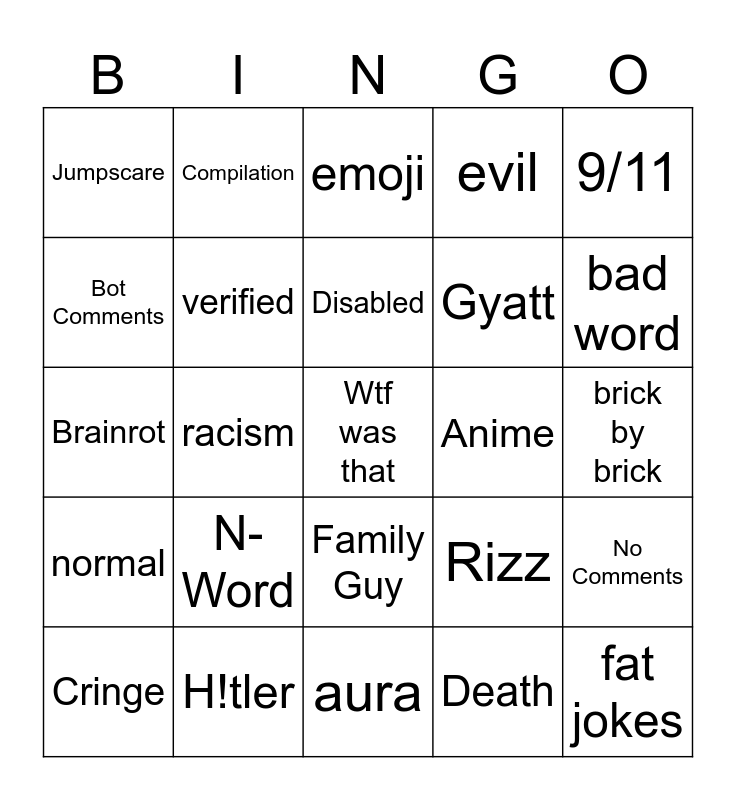 | B | I | N | G | O |
|---|---|---|---|---|
| Jumpscare | Compilation | emoji | evil | 9/11 |
| Bot Comments | verified | Disabled | Gyatt | bad word |
| Brainrot | racism | Wtf was that | Anime | brick by brick |
| normal | N-Word | Family Guy | Rizz | No Comments |
| Cringe | H!tler | aura | Death | fat jokes |